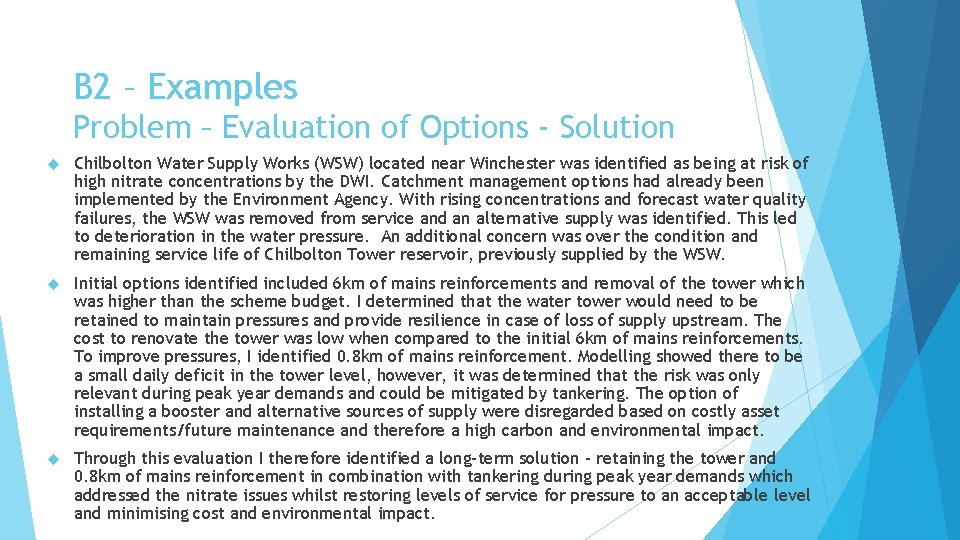 B2 – Examples

Problem – Evaluation of Options - Solution

Chilbolton Water Supply Works (WSW) located near Winchester was identified as being at risk of high nitrate concentrations by the DWI. Catchment management options had already been implemented by the Environment Agency. With rising concentrations and forecast water quality failures, the WSW was removed from service and an alternative supply was identified. This led to deterioration in the water pressure. An additional concern was over the condition and remaining service life of Chilbolton Tower reservoir, previously supplied by the WSW.

Initial options identified included 6km of mains reinforcements and removal of the tower which was higher than the scheme budget. I determined that the water tower would need to be retained to maintain pressures and provide resilience in case of loss of supply upstream. The cost to renovate the tower was low when compared to the initial 6km of mains reinforcements. To improve pressures, I identified 0.8km of mains reinforcement. Modelling showed there to be a small daily deficit in the tower level, however, it was determined that the risk was only relevant during peak year demands and could be mitigated by tankering. The option of installing a booster and alternative sources of supply were disregarded based on costly asset requirements/future maintenance and therefore a high carbon and environmental impact.

Through this evaluation I therefore identified a long-term solution - retaining the tower and 0.8km of mains reinforcement in combination with tankering during peak year demands which addressed the nitrate issues whilst restoring levels of service for pressure to an acceptable level and minimising cost and environmental impact.